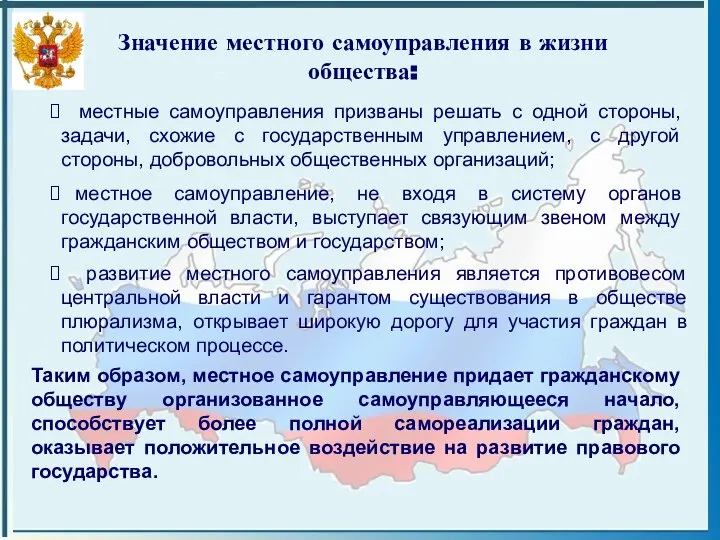 Значение местного самоуправления в жизни общества:

 местные самоуправления призваны решать с одной стороны, задачи, схожие с государственным управлением, с другой стороны, добровольных общественных организаций;

 местное самоуправление, не входя в систему органов государственной власти, выступает связующим звеном между гражданским обществом и государством;

 развитие местного самоуправления является противовесом центральной власти и гарантом существования в обществе плюрализма, открывает широкую дорогу для участия граждан в политическом процессе.

Таким образом, местное самоуправление придает гражданскому обществу организованное самоуправляющееся начало, способствует более полной самореализации граждан, оказывает положительное воздействие на развитие правового государства.